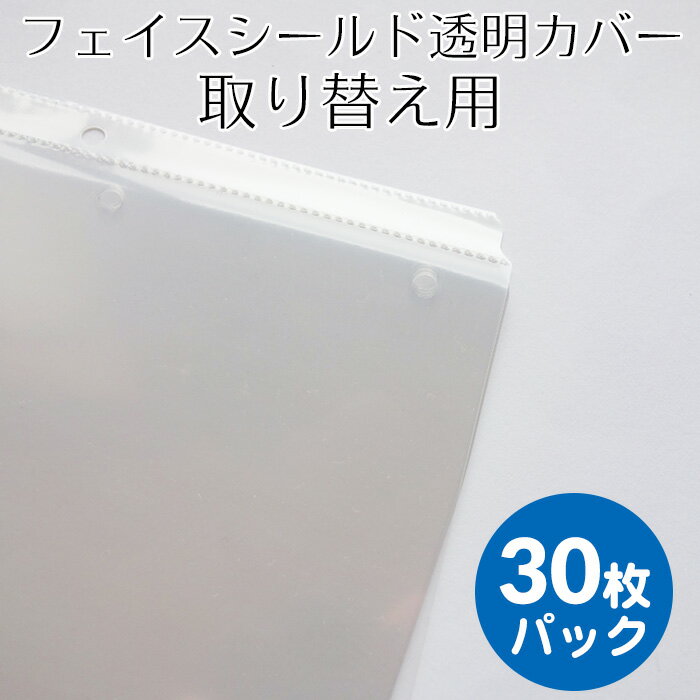 フェイスシールド透明カバー
取り替え用

30枚
パック